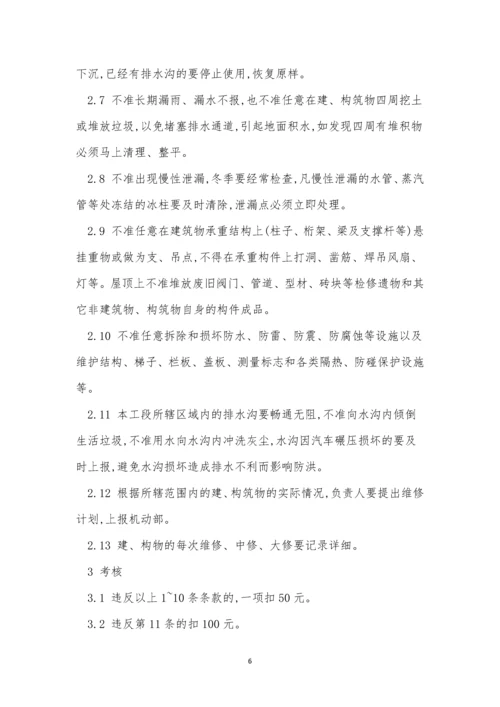 下沉,已经有排水沟的要停止使用,恢复原样。

2.7 不准长期漏雨、漏水不报,也不准任意在建、构筑物四周挖土或堆放垃圾,以免堵塞排水通道,引起地面积水,如发现四周有堆积物必须马上清理、整平。

2.8 不准出现慢性泄漏,冬季要经常检查,凡慢性泄漏的水管、蒸汽管等处冻结的冰柱要及时清除,泄漏点必须立即处理。

2.9 不准任意在建筑物承重结构上(柱子、桁架、梁及支撑杆等)悬挂重物或做为支、吊点,不得在承重构件上打洞、凿筋、焊吊风扇、灯等。屋顶上不准堆放废旧阀门、管道、型材、砖块等检修遗物和其它非建筑物、构筑物自身的构件成品。

2.10 不准任意拆除和损坏防水、防雷、防震、防腐蚀等设施以及维护结构、梯子、栏板、盖板、测量标志和各类隔热、防碰保护设施等。

2.11 本工段所辖区域内的排水沟要畅通无阻,不准向水沟内倾倒生活垃圾,不准用水向水沟内冲洗灰尘,水沟因汽车碾压损坏的要及时上报,避免水沟损坏造成排水不利而影响防洪。

2.12 根据所辖范围内的建、构筑物的实际情况,负责人要提出维修计划,上报机动部。

2.13 建、构物的每次维修、中修、大修要记录详细。

3 考核

3.1 违反以上 1~10 条条款的,一项扣 50 元。

3.2 违反第 11 条的扣 100 元。

6